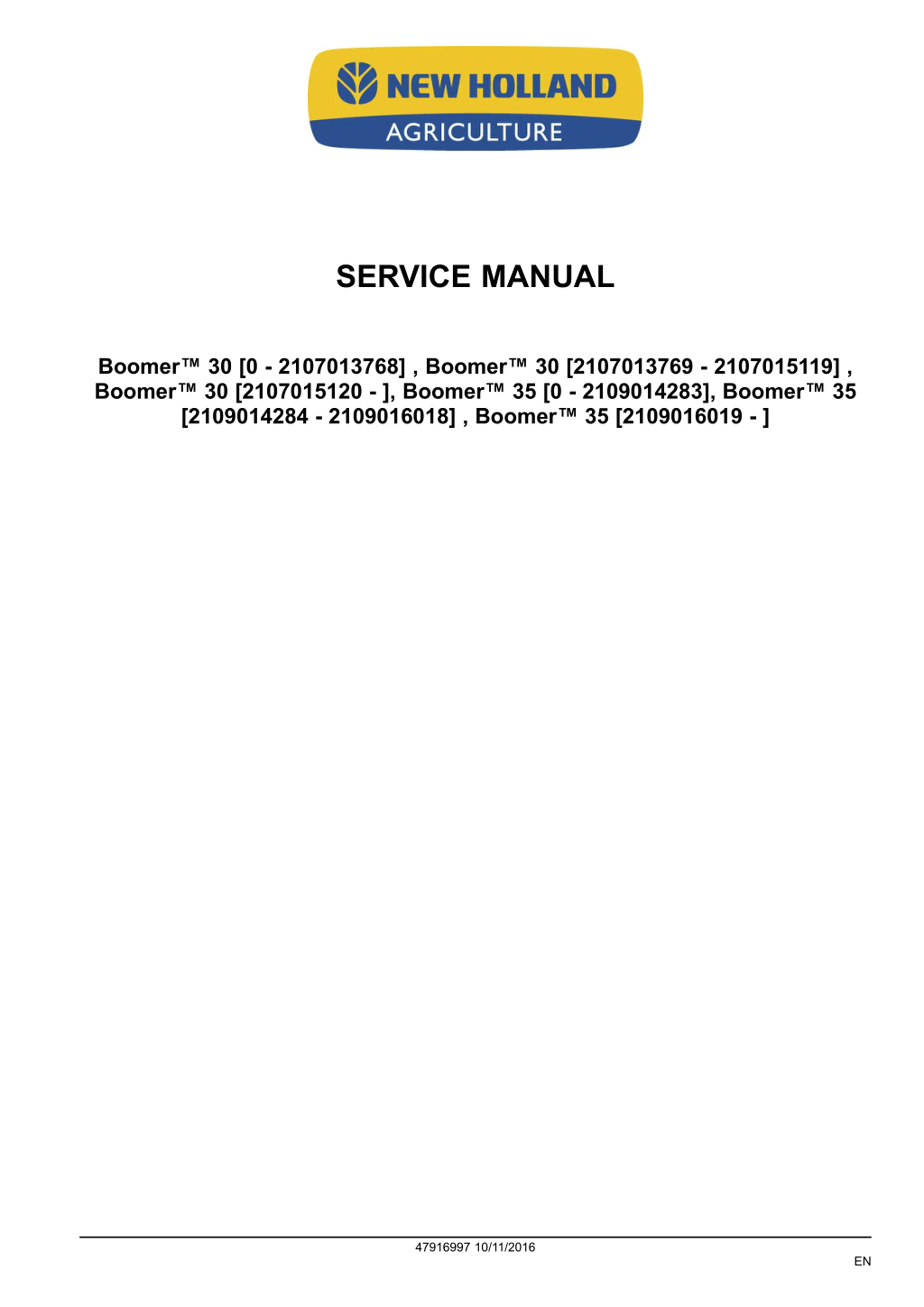 NEW HOLLAND
AGRICULTURE

SERVICE MANUAL

Boomer™ 30 [0 - 2107013768] , Boomer™ 30 [2107013769 - 2107015119] , Boomer™ 30 [2107015120 - ], Boomer™ 35 [0 - 2109014283], Boomer™ 35 [2109014284 - 2109016018] , Boomer™ 35 [2109016019 - ]

47916997 10/11/2016

EN